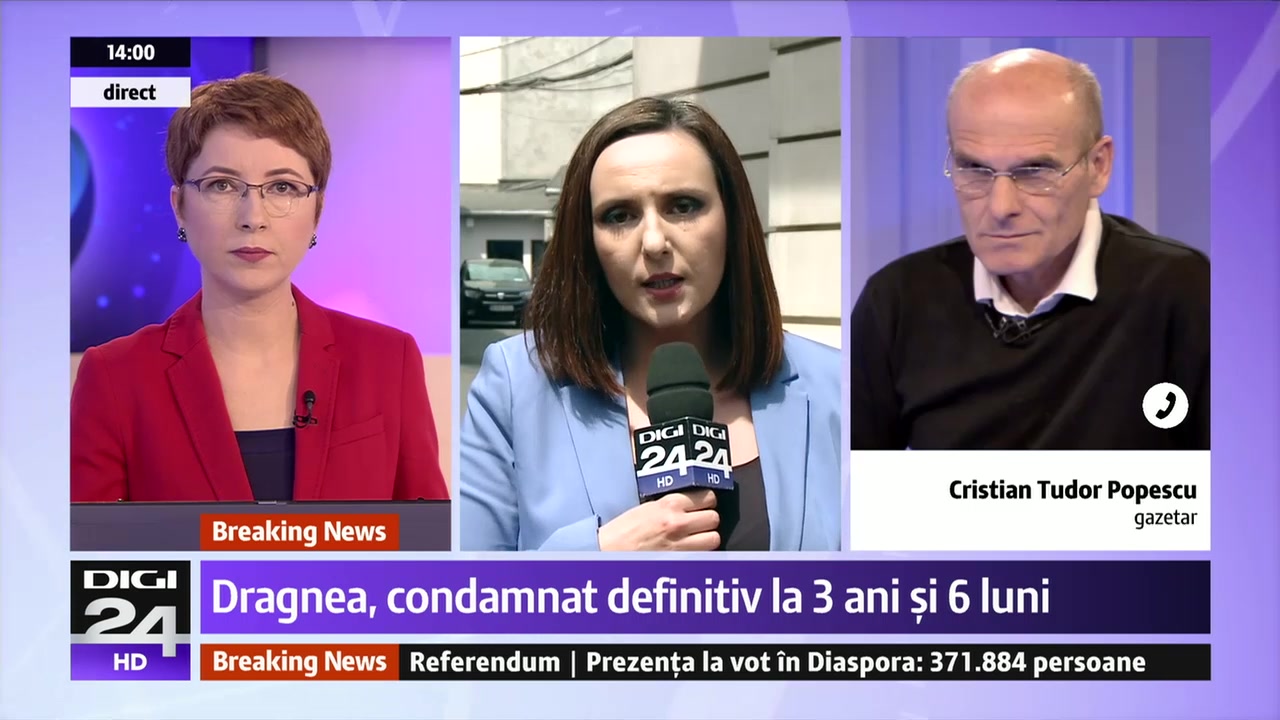 14:00
direct

DIGI 24 HD DIGI 24 HD

Cristian Tudor Popescu
gazetar

Breaking News

DIGI 24 HD

Dragnea, condamnat definitiv la 3 ani și 6 luni

Breaking News Referendum | Prezența la vot în Diaspora: 371.884 persoane